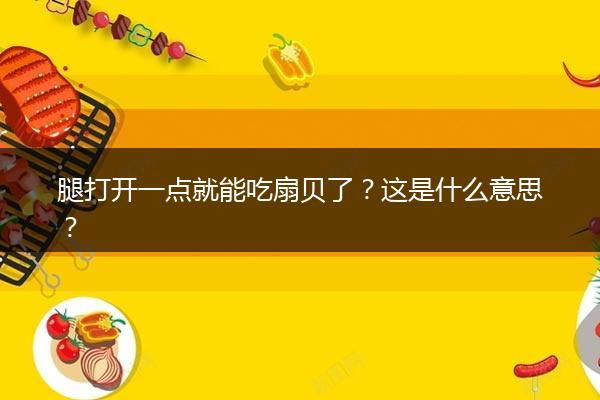 腿打开一点就能吃扇贝了？这是什么意思？